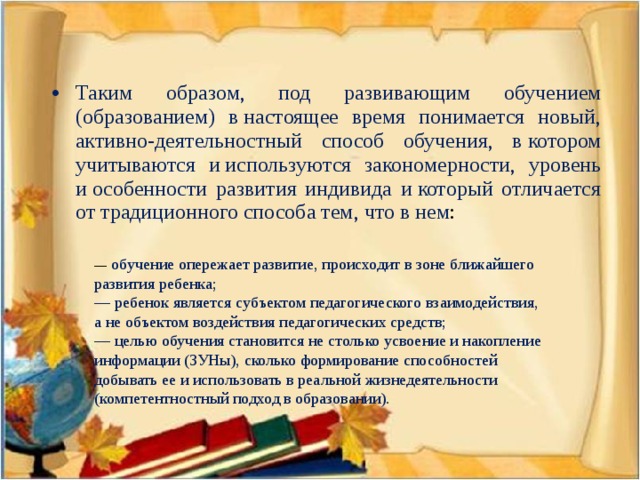 • Таким образом, под развивающим обучением (образованием) в настоящее время понимается новый, активно-деятельностный способ обучения, в котором учитываются и используются закономерности, уровень и особенности развития индивида и который отличается от традиционного способа тем, что в нем:

— обучение опережает развитие, происходит в зоне ближайшего развития ребенка;
— ребенок является субъектом педагогического взаимодействия, а не объектом воздействия педагогических средств;
— целью обучения становится не столько усвоение и накопление информации (ЗУНы), сколько формирование способностей добывать ее и использовать в реальной жизнедеятельности (компетентностный подход в образовании).